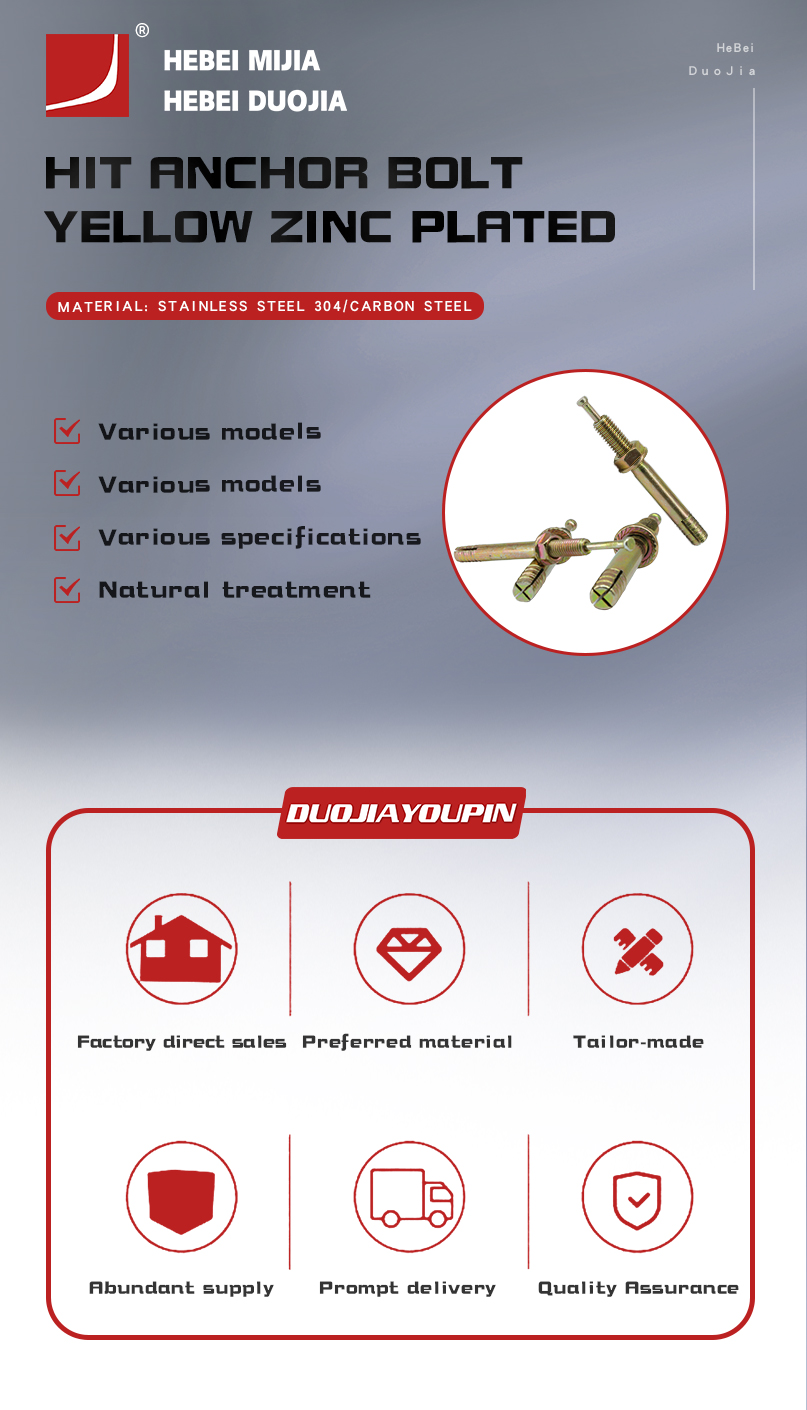 ®
HEBEI MIJIA
HEBEI DUOJIA

HeBei
DuoJia

HIT ANCHOR BOLT
YELLOW ZINC PLATED

MATERIAL: STAINLESS STEEL 304/CARBON STEEL

Various models
Various models
Various specifications
Natural treatment

DUOJIAYOUPIN

Factory direct sales
Preferred material
Tailor-made
Abundant supply
Prompt delivery
Quality Assurance